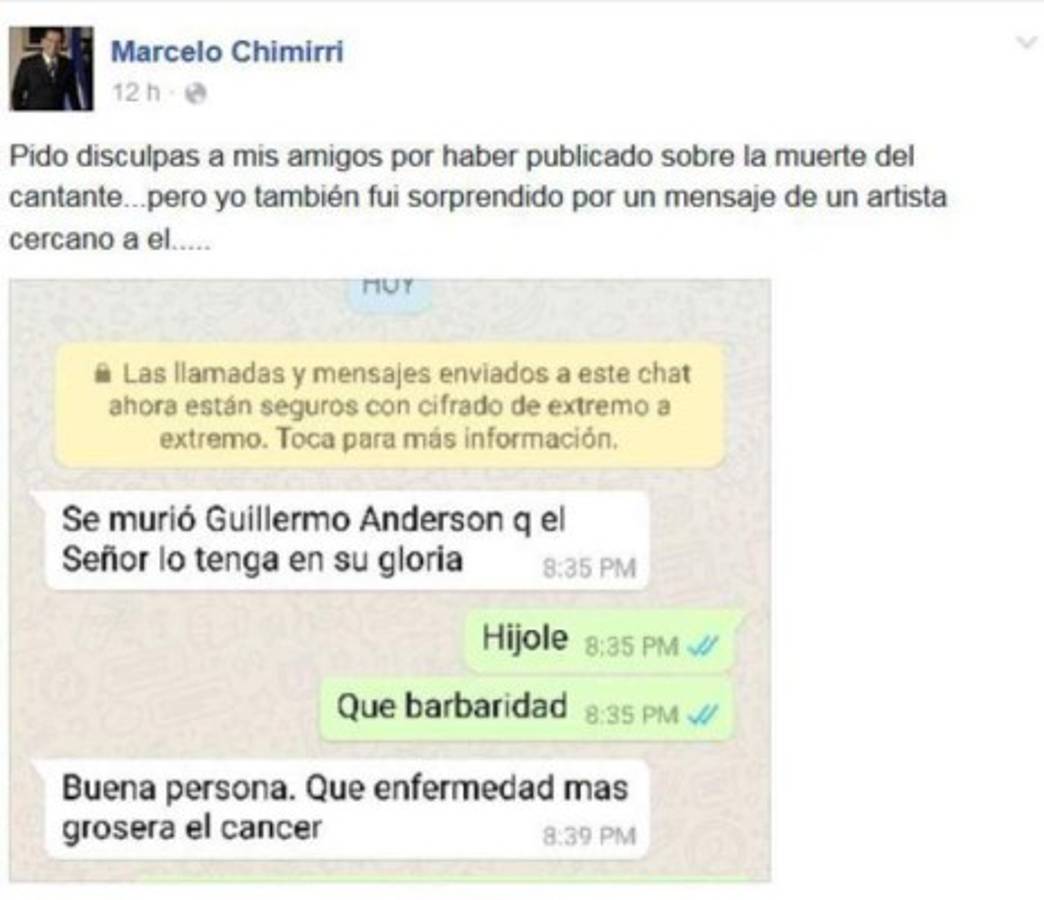 Marcelo Chimirri
12 h ·

Pido disculpas a mis amigos por haber publicado sobre la muerte del cantante...pero yo también fui sorprendido por un mensaje de un artista cercano a el.....

HOY

Las llamadas y mensajes enviados a este chat ahora están seguros con cifrado de extremo a extremo. Toca para más información.

Se murió Guillermo Anderson q el Señor lo tenga en su gloria 8:35 PM

Hijole 8:35 PM

Que barbaridad 8:35 PM

Buena persona. Que enfermedad mas grosera el cancer 8:39 PM